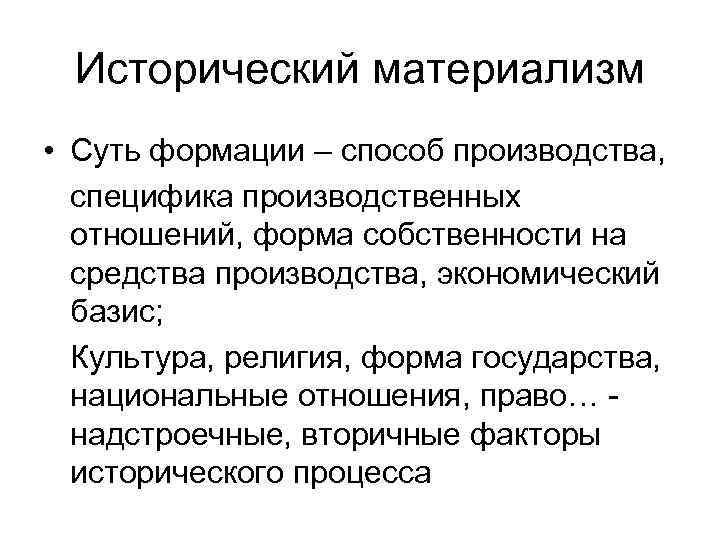 Исторический материализм

• Суть формации – способ производства, специфика производственных отношений, форма собственности на средства производства, экономический базис;

Культура, религия, форма государства, национальные отношения, право… - надстроечные, вторичные факторы исторического процесса